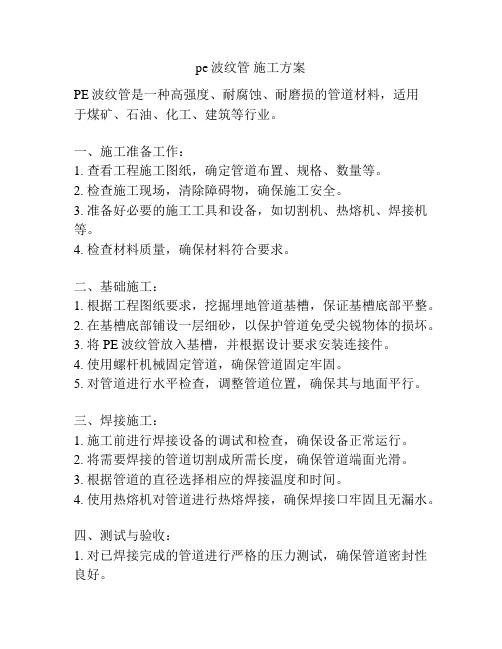 pe 波纹管 施工方案

PE 波纹管是一种高强度、耐腐蚀、耐磨损的管道材料，适用于煤矿、石油、化工、建筑等行业。

一、施工准备工作：
1. 查看工程施工图纸，确定管道布置、规格、数量等。
2. 检查施工现场，清除障碍物，确保施工安全。
3. 准备好必要的施工工具和设备，如切割机、热熔机、焊接机等。
4. 检查材料质量，确保材料符合要求。

二、基础施工：
1. 根据工程图纸要求，挖掘埋地管道基槽，保证基槽底部平整。
2. 在基槽底部铺设一层细砂，以保护管道免受尖锐物体的损坏。
3. 将 PE 波纹管放入基槽，并根据设计要求安装连接件。
4. 使用螺杆机械固定管道，确保管道固定牢固。
5. 对管道进行水平检查，调整管道位置，确保其与地面平行。

三、焊接施工：
1. 施工前进行焊接设备的调试和检查，确保设备正常运行。
2. 将需要焊接的管道切割成所需长度，确保管道端面光滑。
3. 根据管道的直径选择相应的焊接温度和时间。
4. 使用热熔机对管道进行热熔焊接，确保焊接口牢固且无漏水。

四、测试与验收：
1. 对已焊接完成的管道进行严格的压力测试，确保管道密封性良好。